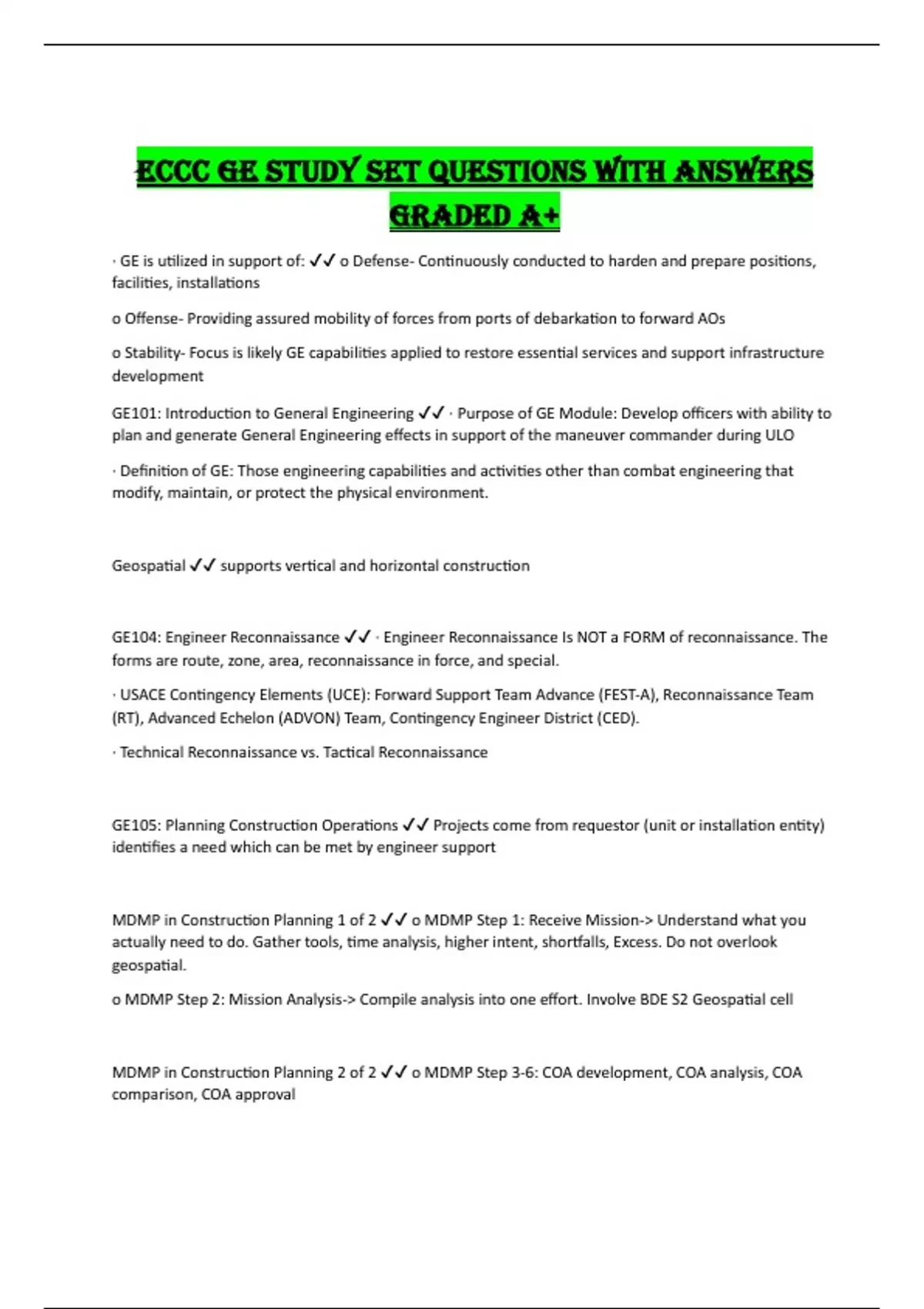 ECCC GE STUDY SET QUESTIONS WITH ANSWERS GRADED A+

· GE is utilized in support of: ✓✓ o Defense- Continuously conducted to harden and prepare positions, facilities, installations

o Offense- Providing assured mobility of forces from ports of debarkation to forward AOs

o Stability- Focus is likely GE capabilities applied to restore essential services and support infrastructure development

GE101: Introduction to General Engineering ✓✓ · Purpose of GE Module: Develop officers with ability to plan and generate General Engineering effects in support of the maneuver commander during ULO

· Definition of GE: Those engineering capabilities and activities other than combat engineering that modify, maintain, or protect the physical environment.

Geospatial ✓✓ supports vertical and horizontal construction

GE104: Engineer Reconnaissance ✓✓ · Engineer Reconnaissance Is NOT a FORM of reconnaissance. The forms are route, zone, area, reconnaissance in force, and special.

· USACE Contingency Elements (UCE): Forward Support Team Advance (FEST-A), Reconnaissance Team (RT), Advanced Echelon (ADVON) Team, Contingency Engineer District (CED).

· Technical Reconnaissance vs. Tactical Reconnaissance

GE105: Planning Construction Operations ✓✓ Projects come from requestor (unit or installation entity) identifies a need which can be met by engineer support

MDMP in Construction Planning 1 of 2 ✓✓ o MDMP Step 1: Receive Mission-> Understand what you actually need to do. Gather tools, time analysis, higher intent, shortfalls, Excess. Do not overlook geospatial.

o MDMP Step 2: Mission Analysis-> Compile analysis into one effort. Involve BDE S2 Geospatial cell

MDMP in Construction Planning 2 of 2 ✓✓ o MDMP Step 3-6: COA development, COA analysis, COA comparison, COA approval